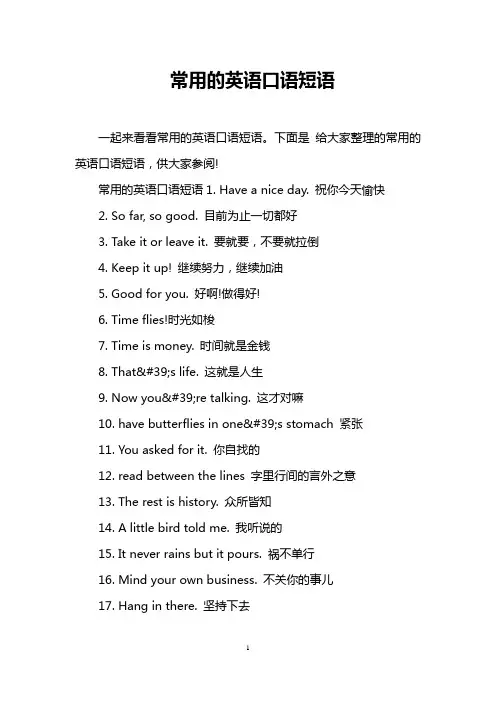 常用的英语口语短语

一起来看看常用的英语口语短语。下面是 给大家整理的常用的英语口语短语，供大家参阅!

常用的英语口语短语 1. Have a nice day. 祝你今天愉快

2. So far, so good. 目前为止一切都好

3. Take it or leave it. 要就要，不要就拉倒

4. Keep it up! 继续努力，继续加油

5. Good for you. 好啊!做得好!

6. Time flies!时光如梭

7. Time is money. 时间就是金钱

8. That&#39;s life. 这就是人生

9. Now you&#39;re talking. 这才对嘛

10. have butterflies in one&#39;s stomach 紧张

11. You asked for it. 你自找的

12. read between the lines 字里行间的言外之意

13. The rest is history. 众所皆知

14. A little bird told me. 我听说的

15. It never rains but it pours. 祸不单行

16. Mind your own business. 不关你的事儿

17. Hang in there. 坚持下去

1